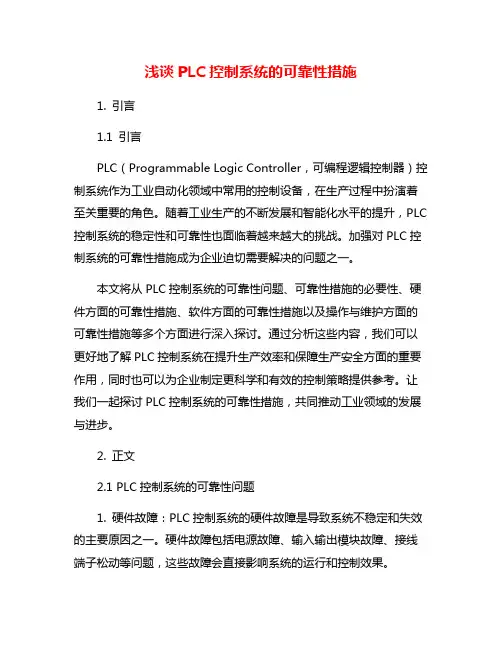 浅谈 PLC 控制系统的可靠性措施

1. 引言

1.1 引言

PLC（Programmable Logic Controller，可编程逻辑控制器）控制系统作为工业自动化领域中常用的控制设备，在生产过程中扮演着至关重要的角色。随着工业生产的不断发展和智能化水平的提升，PLC 控制系统的稳定性和可靠性也面临着越来越大的挑战。加强对 PLC 控制系统的可靠性措施成为企业迫切需要解决的问题之一。

本文将从 PLC 控制系统的可靠性问题、可靠性措施的必要性、硬件方面的可靠性措施、软件方面的可靠性措施以及操作与维护方面的可靠性措施等多个方面进行深入探讨。通过分析这些内容，我们可以更好地了解 PLC 控制系统在提升生产效率和保障生产安全方面的重要作用，同时也可以为企业制定更科学和有效的控制策略提供参考。让我们一起探讨 PLC 控制系统的可靠性措施，共同推动工业领域的发展与进步。

2. 正文

2.1 PLC 控制系统的可靠性问题

1. 硬件故障：PLC 控制系统的硬件故障是导致系统不稳定和失效的主要原因之一。硬件故障包括电源故障、输入输出模块故障、接线端子松动等问题，这些故障会直接影响系统的运行和控制效果。